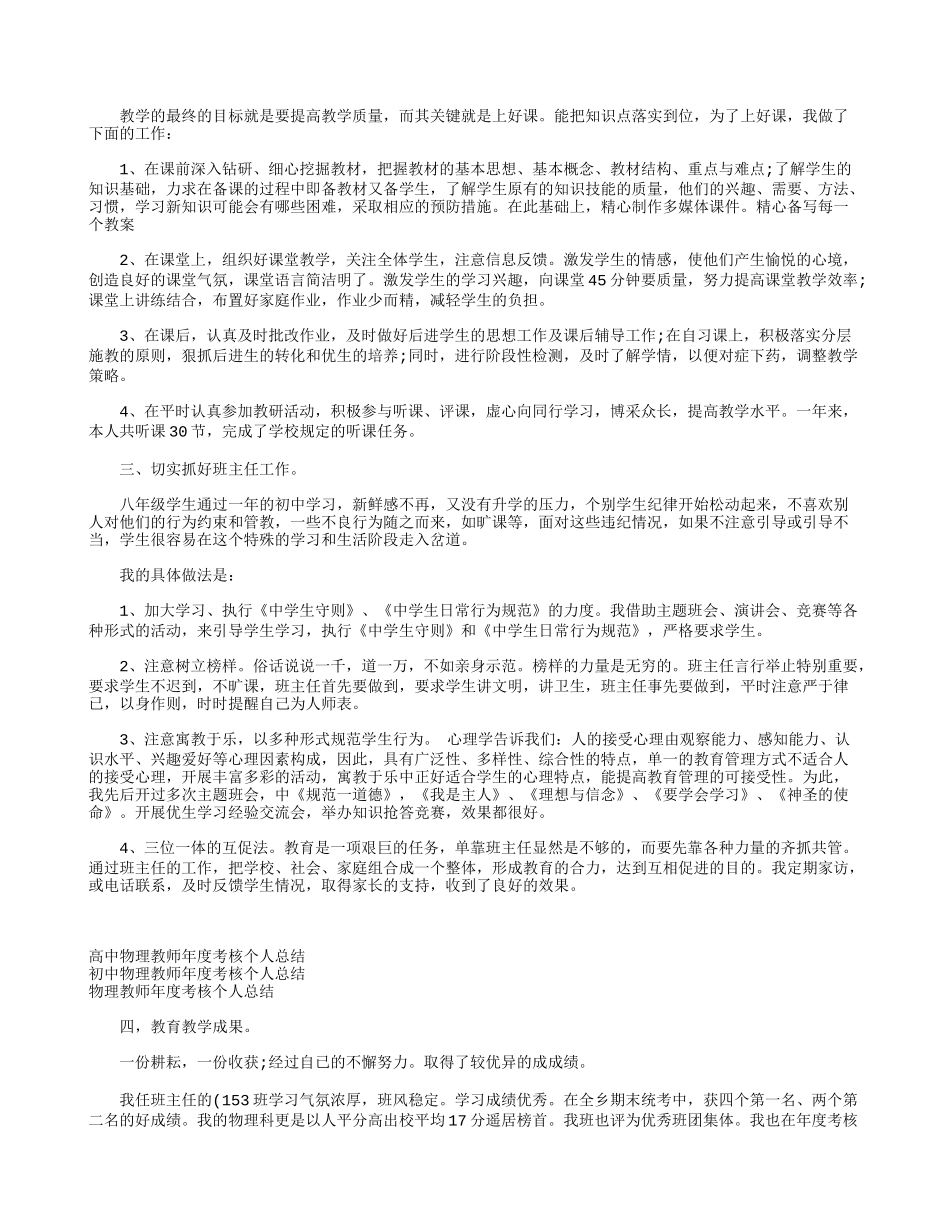 教学的最终的目标就是要提高教学质量，而其关键就是上好课。能把知识点落实到位，为了上好课，我做了下面的工作：

1、在课前深入钻研、细心挖掘教材，把握教材的基本思想、基本概念、教材结构、重点与难点;了解学生的知识基础，力求在备课的过程中即备教材又备学生，了解学生原有的知识技能的质量，他们的兴趣、需要、方法、习惯，学习新知识可能会有哪些困难，采取相应的预防措施。在此基础上，精心制作多媒体课件。精心备写每一个教案

2、在课堂上，组织好课堂教学，关注全体学生，注意信息反馈。激发学生的情感，使他们产生愉悦的心境，创造良好的课堂气氛，课堂语言简洁明了。激发学生的学习兴趣，向课堂45分钟要质量，努力提高课堂教学效率;课堂上讲练结合，布置好家庭作业，作业少而精，减轻学生的负担。

3、在课后，认真及时批改作业，及时做好后进学生的思想工作及课后辅导工作;在自习课上，积极落实分层施教的原则，狠抓后进生的转化和优生的培养;同时，进行阶段性检测，及时了解学情，以便对症下药，调整教学策略。

4、在平时认真参加教研活动，积极参与听课、评课，虚心向同行学习，博采众长，提高教学水平。一年来，本人共听课30节，完成了学校规定的听课任务。

三、切实抓好班主任工作。

八年级学生通过一年的初中学习，新鲜感不再，又没有升学的压力，个别学生纪律开始松动起来，不喜欢别人对他们的行为约束和管教，一些不良行为随之而来，如旷课等，面对这些违纪情况，如果不注意引导或引导不当，学生很容易在这个特殊的学习和生活阶段走入岔道。

我的具体做法是：

1、加大学习、执行《中学生守则》、《中学生日常行为规范》的力度。我借助主题班会、演讲会、竞赛等各种形式的活动，来引导学生学习，执行《中学生守则》和《中学生日常行为规范》，严格要求学生。

2、注意树立榜样。俗话说说一千，道一万，不如亲身示范。榜样的力量是无穷的。班主任言行举止特别重要，要求学生不迟到，不旷课，班主任首先要做到，要求学生讲文明，讲卫生，班主任事先要做到，平时注意严于律已，以身作则，时时提醒自己为人师表。

3、注意寓教于乐，以多种形式规范学生行为。 心理学告诉我们：人的接受心理由观察能力、感知能力、认识水平、兴趣爱好等心理因素构成，因此，具有广泛性、多样性、综合性的特点，单一的教育管理方式不适合人的接受心理，开展丰富多彩的活动，寓教于乐中正好适合学生的心理特点，能提高教育管理的可接受性。为此，我先后开过多次主题班会，中《规范一道德》，《我是主人》、《理想与信念》、《要学会学习》、《神圣的使命》。开展优生学习经验交流会，举办知识抢答竞赛，效果都很好。

4、三位一体的互促法。教育是一项艰巨的任务，单靠班主任显然是不够的，而要先靠各种力量的齐抓共管。通过班主任的工作，把学校、社会、家庭组合成一个整体，形成教育的合力，达到互相促进的目的。我定期家访，或电话联系，及时反馈学生情况，取得家长的支持，收到了良好的效果。

高中物理教师年度考核个人总结
初中物理教师年度考核个人总结
物理教师年度考核个人总结

四，教育教学成果。

一份耕耘，一份收获;经过自己的不懈努力。取得了较优异的成成绩。

我任班主任的(153班学习气氛浓厚，班风稳定。学习成绩优秀。在全乡期末统考中，获四个第一名、两个第二名的好成绩。我的物理科更是以人平分高出校平均17分遥居榜首。我班也评为优秀班团集体。我也在年度考核